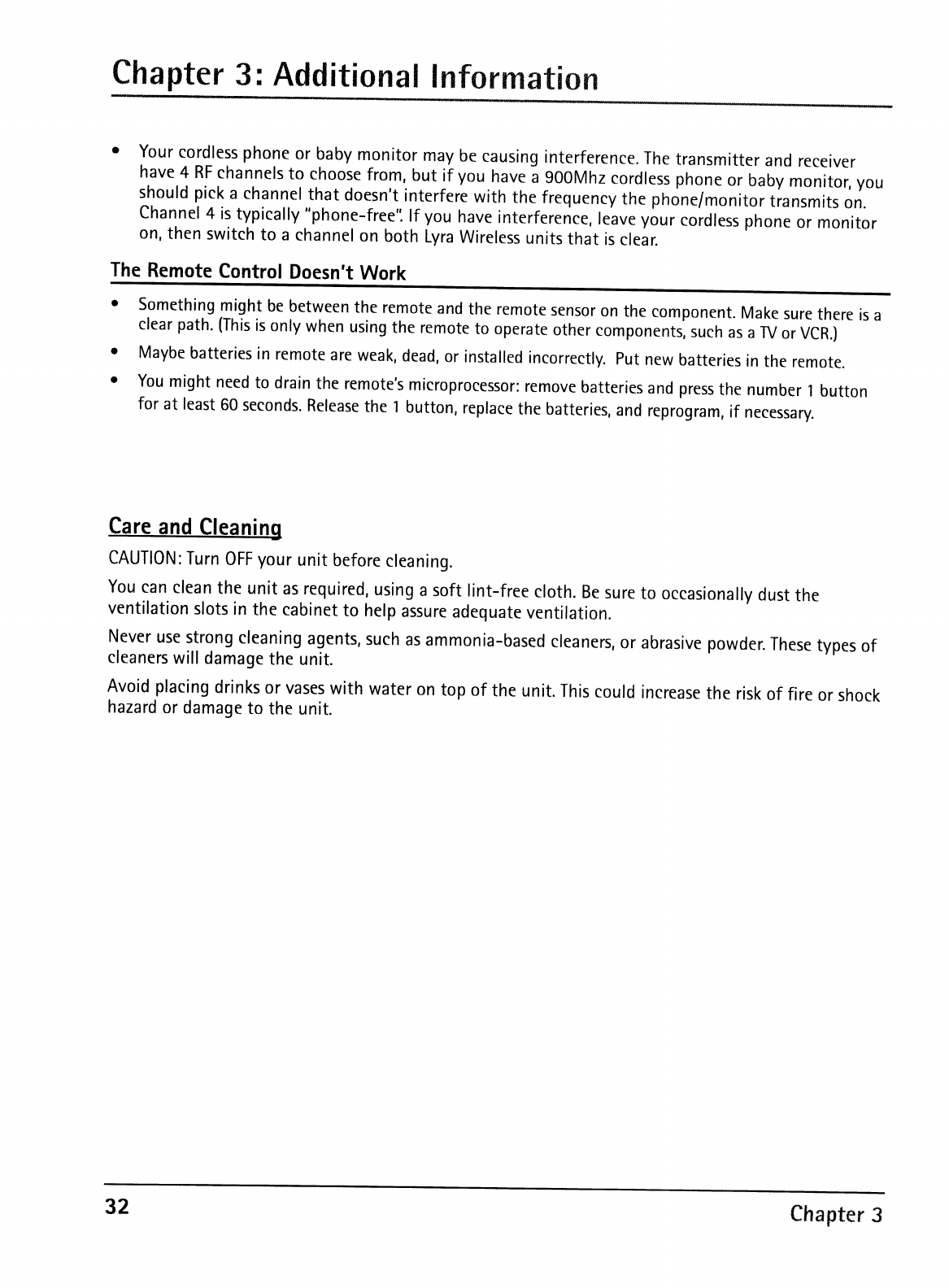 Chapter 3: Additional Information

• Your cordless phone or baby monitor may be causing interference. The transmitter and receiver have 4 RF channels to choose from, but if you have a 900Mhz cordless phone or baby monitor, you should pick a channel that doesn't interfere with the frequency the phone/monitor transmits on. Channel 4 is typically "phone-free". If you have interference, leave your cordless phone or monitor on, then switch to a channel on both Lyra Wireless units that is clear.

The Remote Control Doesn't Work

• Something might be between the remote and the remote sensor on the component. Make sure there is a clear path. (This is only when using the remote to operate other components, such as a TV or VCR.)

• Maybe batteries in remote are weak, dead, or installed incorrectly. Put new batteries in the remote.

• You might need to drain the remote's microprocessor: remove batteries and press the number 1 button for at least 60 seconds. Release the 1 button, replace the batteries, and reprogram, if necessary.

Care and Cleaning

CAUTION: Turn OFF your unit before cleaning.

You can clean the unit as required, using a soft lint-free cloth. Be sure to occasionally dust the ventilation slots in the cabinet to help assure adequate ventilation.

Never use strong cleaning agents, such as ammonia-based cleaners, or abrasive powder. These types of cleaners will damage the unit.

Avoid placing drinks or vases with water on top of the unit. This could increase the risk of fire or shock hazard or damage to the unit.

32 Chapter 3